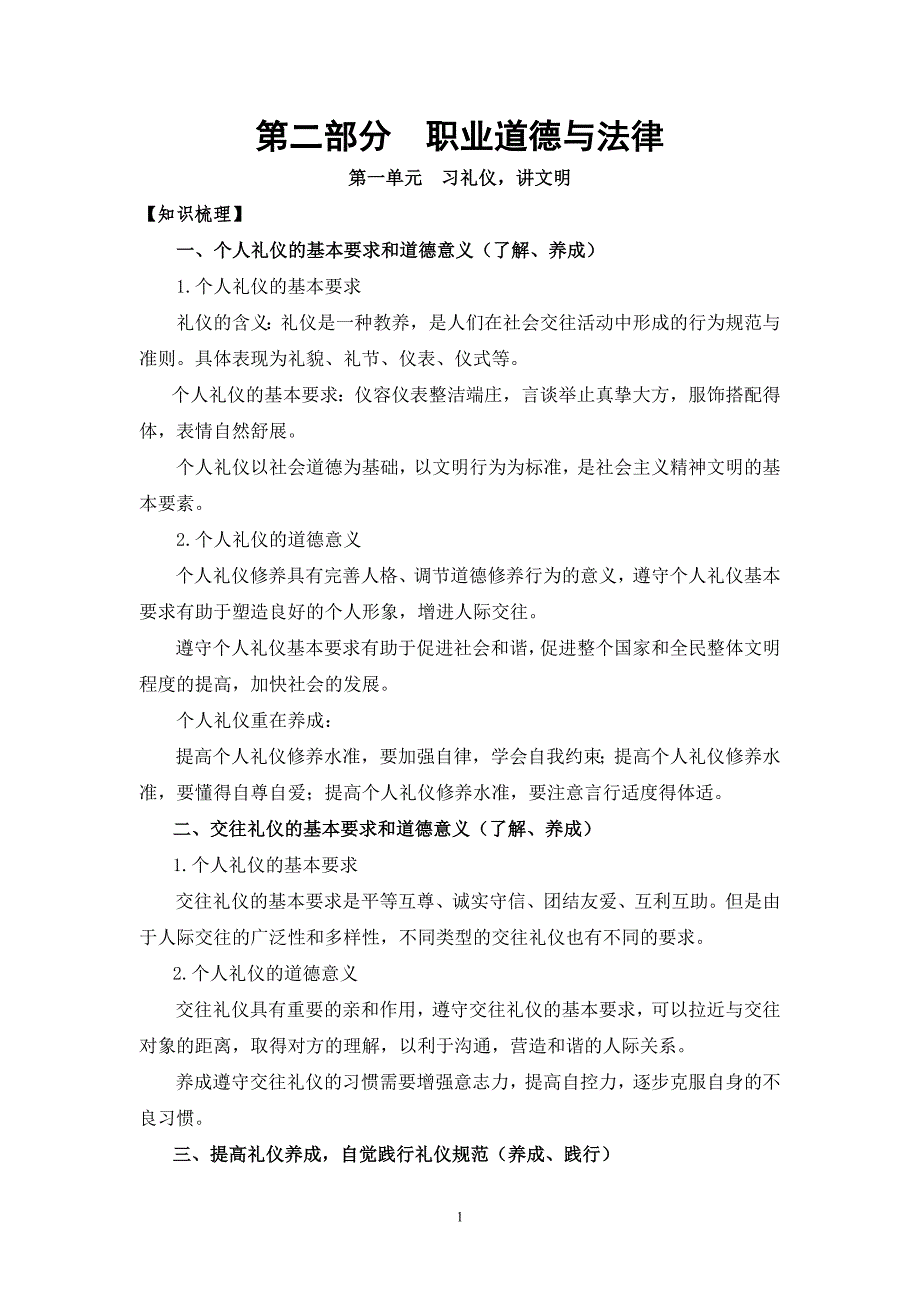 第二部分　职业道德与法律

第一单元　习礼仪，讲文明

【知识梳理】

一、个人礼仪的基本要求和道德意义（了解、养成）

1.个人礼仪的基本要求

礼仪的含义：礼仪是一种教养，是人们在社会交往活动中形成的行为规范与准则。具体表现为礼貌、礼节、仪表、仪式等。

个人礼仪的基本要求：仪容仪表整洁端庄，言谈举止真挚大方，服饰搭配得体，表情自然舒展。

个人礼仪以社会道德为基础，以文明行为为标准，是社会主义精神文明的基本要素。

2.个人礼仪的道德意义

个人礼仪修养具有完善人格、调节道德修养行为的意义，遵守个人礼仪基本要求有助于塑造良好的个人形象，增进人际交往。

遵守个人礼仪基本要求有助于促进社会和谐，促进整个国家和全民整体文明程度的提高，加快社会的发展。

个人礼仪重在养成：

提高个人礼仪修养水准，要加强自律，学会自我约束；提高个人礼仪修养水准，要懂得自尊自爱；提高个人礼仪修养水准，要注意言行适度得体适。

二、交往礼仪的基本要求和道德意义（了解、养成）

1.个人礼仪的基本要求

交往礼仪的基本要求是平等互尊、诚实守信、团结友爱、互利互助。但是由于人际交往的广泛性和多样性，不同类型的交往礼仪也有不同的要求。

2.个人礼仪的道德意义

交往礼仪具有重要的亲和作用，遵守交往礼仪的基本要求，可以拉近与交往对象的距离，取得对方的理解，以利于沟通，营造和谐的人际关系。

养成遵守交往礼仪的习惯需要增强意志力，提高自控力，逐步克服自身的不良习惯。

三、提高礼仪养成，自觉践行礼仪规范（养成、践行）

1